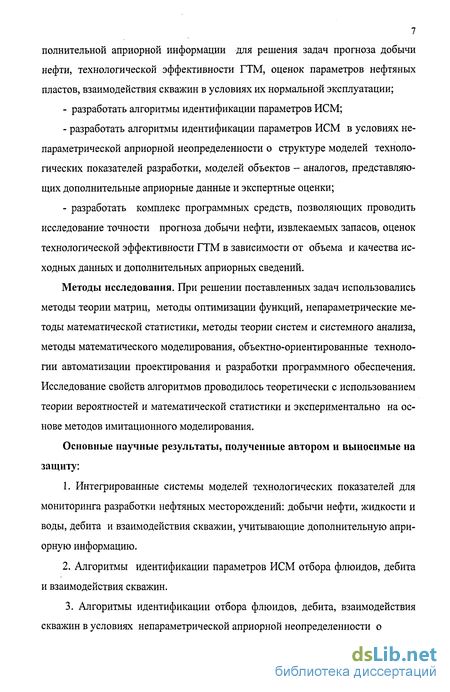 7

полнительной априорной информации для решения задач прогноза добычи нефти, технологической эффективности ГТМ, оценок параметров нефтяных пластов, взаимодействия скважин в условиях их нормальной эксплуатации;

- разработать алгоритмы идентификации параметров ИСМ;

- разработать алгоритмы идентификации параметров ИСМ в условиях непараметрической априорной неопределенности о структуре моделей технологических показателей разработки, моделей объектов – аналогов, представляющих дополнительные априорные данные и экспертные оценки;

- разработать комплекс программных средств, позволяющих проводить исследование точности прогноза добычи нефти, извлекаемых запасов, оценок технологической эффективности ГТМ в зависимости от объема и качества исходных данных и дополнительных априорных сведений.

Методы исследования. При решении поставленных задач использовались методы теории матриц, методы оптимизации функций, непараметрические методы математической статистики, методы теории систем и системного анализа, методы математического моделирования, объектно-ориентированные технологии автоматизации проектирования и разработки программного обеспечения. Исследование свойств алгоритмов проводилось теоретически с использованием теории вероятностей и математической статистики и экспериментально на основе методов имитационного моделирования.

Основные научные результаты, полученные автором и выносимые на защиту:

1. Интегрированные системы моделей технологических показателей для мониторинга разработки нефтяных месторождений: добычи нефти, жидкости и воды, дебита и взаимодействия скважин, учитывающие дополнительную априорную информацию.

2. Алгоритмы идентификации параметров ИСМ отбора флюидов, дебита и взаимодействия скважин.

3. Алгоритмы идентификации отбора флюидов, дебита, взаимодействия скважин в условиях непараметрической априорной неопределенности о

dsLib.net
библиотека диссертаций